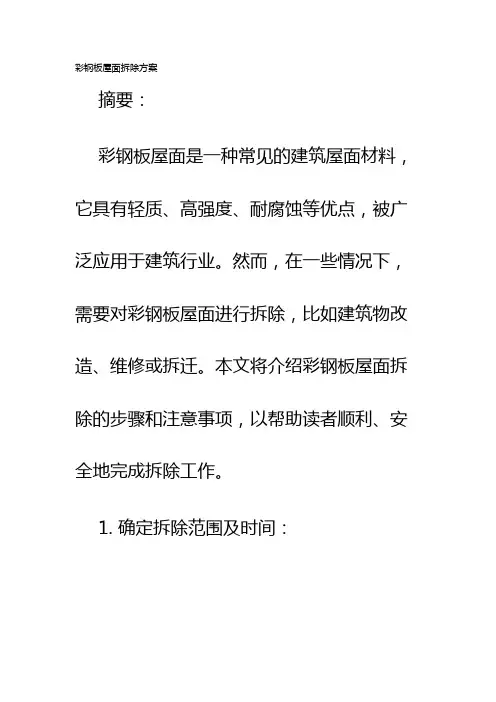 彩钢板屋面拆除方案

摘要：

彩钢板屋面是一种常见的建筑屋面材料，它具有轻质、高强度、耐腐蚀等优点，被广泛应用于建筑行业。然而，在一些情况下，需要对彩钢板屋面进行拆除，比如建筑物改造、维修或拆迁。本文将介绍彩钢板屋面拆除的步骤和注意事项，以帮助读者顺利、安全地完成拆除工作。

1. 确定拆除范围及时间：